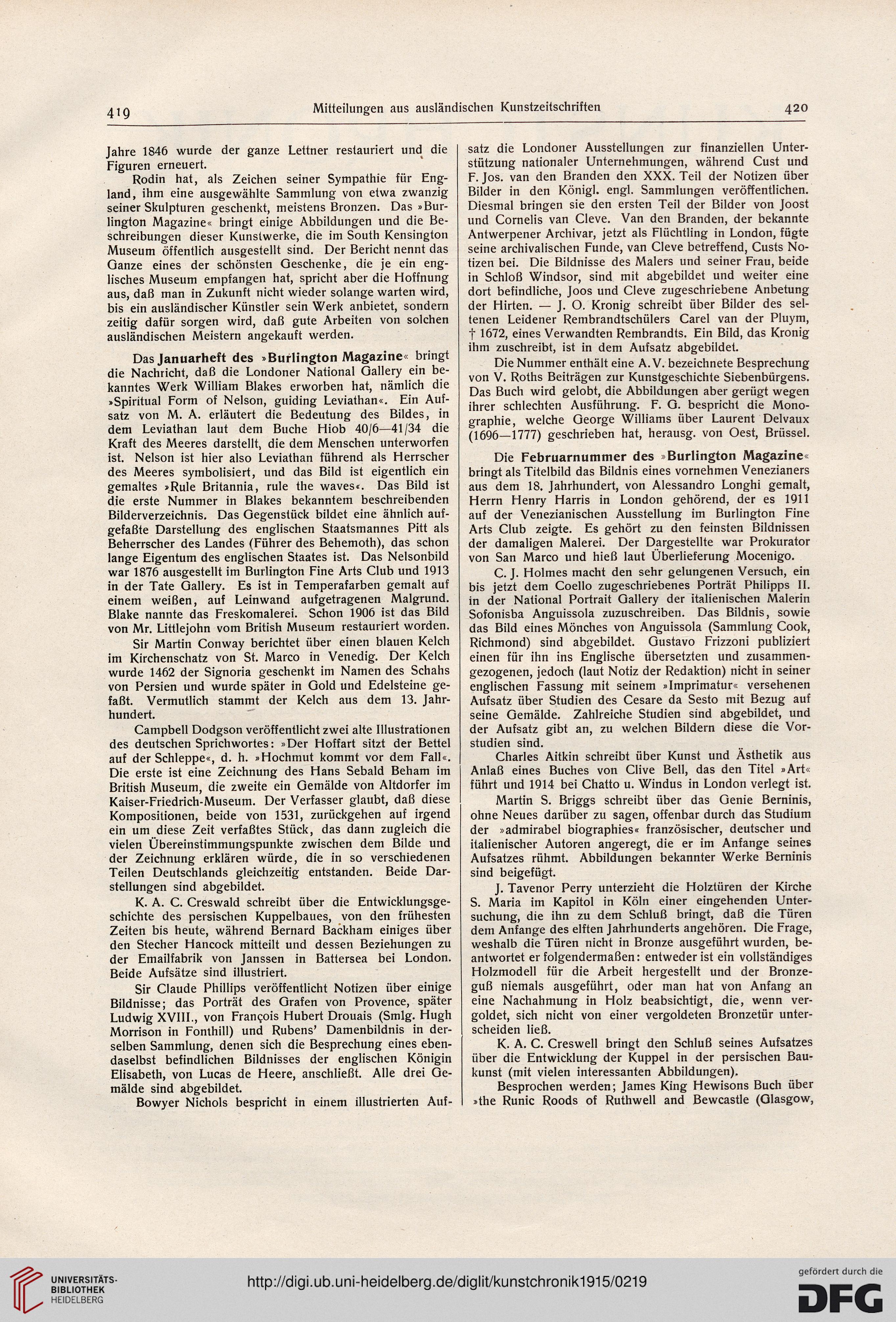 419 Mitteilungen aus ausländischen Kunstzeitschriften 420

Jahre 1846 wurde der ganze Lettner restauriert und die Figuren erneuert.

Rodin hat, als Zeichen seiner Sympathie für England, ihm eine ausgewählte Sammlung von etwa zwanzig seiner Skulpturen geschenkt, meistens Bronzen. Das »Burlington Magazine« bringt einige Abbildungen und die Beschreibungen dieser Kunstwerke, die im South Kensington Museum öffentlich ausgestellt sind. Der Bericht nennt das Ganze eines der schönsten Geschenke, die je ein englisches Museum empfangen hat, spricht aber die Hoffnung aus, daß man in Zukunft nicht wieder solange warten wird, bis ein ausländischer Künstler sein Werk anbietet, sondern zeitig dafür sorgen wird, daß gute Arbeiten von solchen ausländischen Meistern angekauft werden.

Das Januarheft des »Burlington Magazine« bringt die Nachricht, daß die Londoner National Gallery ein bekanntes Werk William Blakes erworben hat, nämlich die »Spiritual Form of Nelson, guiding Leviathan«. Ein Aufsatz von M. A. erläutert die Bedeutung des Bildes, in dem Leviathan laut dem Buche Hiob 40/6—41/34 die Kraft des Meeres darstellt, die dem Menschen unterworfen ist. Nelson ist hier also Leviathan führend als Herrscher des Meeres symbolisiert, und das Bild ist eigentlich ein gemaltes »Rule Britannia, rule the waves«. Das Bild ist die erste Nummer in Blakes bekanntem beschreibenden Bilderverzeichnis. Das Gegenstück bildet eine ähnlich aufgefaßte Darstellung des englischen Staatsmannes Pitt als Beherrscher des Landes (Führer des Behemoth), das schon lange Eigentum des englischen Staates ist. Das Nelsonbild war 1876 ausgestellt im Burlington Fine Arts Club und 1913 in der Tate Gallery. Es ist in Temperafarben gemalt auf einem weißen, auf Leinwand aufgetragenen Malgrund. Blake nannte das Freskomalerei. Schon 1906 ist das Bild von Mr. Littlejohn vom British Museum restauriert worden.

Sir Martin Conway berichtet über einen blauen Kelch im Kirchenschatz von St. Marco in Venedig. Der Kelch wurde 1462 der Signoria geschenkt im Namen des Schahs von Persien und wurde später in Gold und Edelsteine gefaßt. Vermutlich stammt der Kelch aus dem 13. Jahrhundert.

Campbell Dodgson veröffentlicht zwei alte Illustrationen des deutschen Sprichwortes: »Der Hoffart sitzt der Bettel auf der Schleppe«, d. h. »Hochmut kommt vor dem Fall«. Die erste ist eine Zeichnung des Hans Sebald Beham im British Museum, die zweite ein Gemälde von Altdorfer im Kaiser-Friedrich-Museum. Der Verfasser glaubt, daß diese Kompositionen, beide von 1531, zurückgehen auf irgend ein um diese Zeit verfaßtes Stück, das dann zugleich die vielen Übereinstimmungspunkte zwischen dem Bilde und der Zeichnung erklären würde, die in so verschiedenen Teilen Deutschlands gleichzeitig entstanden. Beide Darstellungen sind abgebildet.

K. A. C. Creswald schreibt über die Entwicklungsgeschichte des persischen Kuppelbaues, von den frühesten Zeiten bis heute, während Bernard Backham einiges über den Stecher Hancock mitteilt und dessen Beziehungen zu der Emailfabrik von Janssen in Battersea bei London. Beide Aufsätze sind illustriert.

Sir Claude Phillips veröffentlicht Notizen über einige Bildnisse; das Porträt des Grafen von Provence, später Ludwig XVIII., von François Hubert Drouais (Smlg. Hugh Morrison in Fonthill) und Rubens' Damenbildnis in derselben Sammlung, denen sich die Besprechung eines ebendaselbst befindlichen Bildnisses der englischen Königin Elisabeth, von Lucas de Heere, anschließt. Alle drei Gemälde sind abgebildet.

Bowyer Nichols bespricht in einem illustrierten Aufsatz die Londoner Ausstellungen zur finanziellen Unterstützung nationaler Unternehmungen, während Cust und F. Jos. van den Branden den XXX. Teil der Notizen über Bilder in den Königl. engl. Sammlungen veröffentlichen. Diesmal bringen sie den ersten Teil der Bilder von Joost und Cornelis van Cleve. Van den Branden, der bekannte Antwerpener Archivar, jetzt als Flüchtling in London, fügte seine archivalischen Funde, van Cleve betreffend, Custs Notizen bei. Die Bildnisse des Malers und seiner Frau, beide in Schloß Windsor, sind mit abgebildet und weiter eine dort befindliche, Joos und Cleve zugeschriebene Anbetung der Hirten. — J. O. Kronig schreibt über Bilder des seltenen Leidener Rembrandtschülers Carel van der Pluym, † 1672, eines Verwandten Rembrandts. Ein Bild, das Kronig ihm zuschreibt, ist in dem Aufsatz abgebildet.

Die Nummer enthält eine A. V. bezeichnete Besprechung von V. Roths Beiträgen zur Kunstgeschichte Siebenbürgens. Das Buch wird gelobt, die Abbildungen aber gerügt wegen ihrer schlechten Ausführung. F. G. bespricht die Monographie, welche George Williams über Laurent Delvaux (1696—1777) geschrieben hat, herausg. von Oest, Brüssel.

Die Februarnummer des »Burlington Magazine« bringt als Titelbild das Bildnis eines vornehmen Venezianers aus dem 18. Jahrhundert, von Alessandro Longhi gemalt, Herrn Henry Harris in London gehörend, der es 1911 auf der Venezianischen Ausstellung im Burlington Fine Arts Club zeigte. Es gehört zu den feinsten Bildnissen der damaligen Malerei. Der Dargestellte war Prokurator von San Marco und hieß laut Überlieferung Mocenigo.

C. J. Holmes macht den sehr gelungenen Versuch, ein bis jetzt dem Coello zugeschriebenes Porträt Philipps II. in der National Portrait Gallery der italienischen Malerin Sofonisba Anguissola zuzuschreiben. Das Bildnis, sowie das Bild eines Mönches von Anguissola (Sammlung Cook, Richmond) sind abgebildet. Gustavo Frizzoni publiziert einen für ihn ins Englische übersetzten und zusammengezogenen, jedoch (laut Notiz der Redaktion) nicht in seiner englischen Fassung mit seinem »Imprimatur« versehenen Aufsatz über Studien des Cesare da Sesto mit Bezug auf seine Gemälde. Zahlreiche Studien sind abgebildet, und der Aufsatz gibt an, zu welchen Bildern diese die Vorstudien sind.

Charles Aitkin schreibt über Kunst und Ästhetik aus Anlaß eines Buches von Clive Bell, das den Titel »Art« führt und 1914 bei Chatto u. Windus in London verlegt ist.

Martin S. Briggs schreibt über das Genie Berninis, ohne Neues darüber zu sagen, offenbar durch das Studium der »admirabel biographies« französischer, deutscher und italienischer Autoren angeregt, die er im Anfange seines Aufsatzes rühmt. Abbildungen bekannter Werke Berninis sind beigefügt.

J. Tavenor Perry unterzieht die Holztüren der Kirche S. Maria im Kapitol in Köln einer eingehenden Untersuchung, die ihn zu dem Schluß bringt, daß die Türen dem Anfange des elften Jahrhunderts angehören. Die Frage, weshalb die Türen nicht in Bronze ausgeführt wurden, beantwortet er folgendermaßen: entweder ist ein vollständiges Holzmodell für die Arbeit hergestellt und der Bronzeguß niemals ausgeführt, oder man hat von Anfang an eine Nachahmung in Holz beabsichtigt, die, wenn vergoldet, sich nicht von einer vergoldeten Bronzetür unterscheiden ließ.

K. A. C. Creswell bringt den Schluß seines Aufsatzes über die Entwicklung der Kuppel in der persischen Baukunst (mit vielen interessanten Abbildungen).

Besprochen werden; James King Hewisons Buch über »the Runic Roods of Ruthwell and Bewcastle (Glasgow,

UNIVERSITÄTS-BIBLIOTHEK HEIDELBERG
http://digi.ub.uni-heidelberg.de/diglit/kunstchronik1915/0219
gefördert durch die DFG